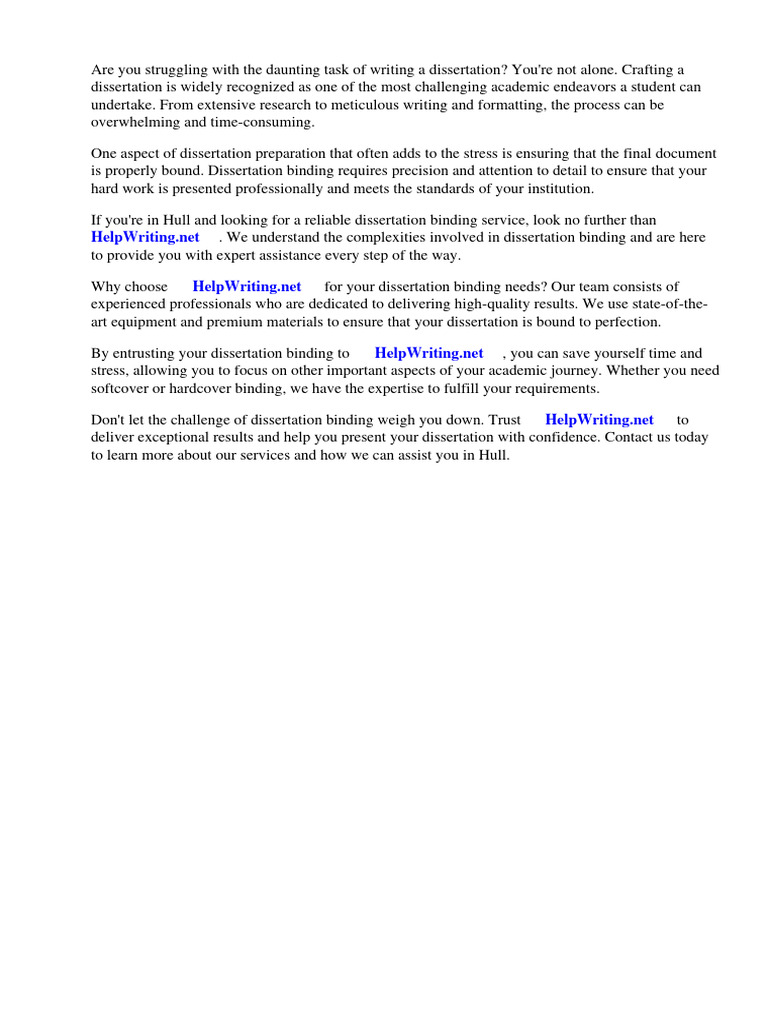 Are you struggling with the daunting task of writing a dissertation? You're not alone. Crafting a dissertation is widely recognized as one of the most challenging academic endeavors a student can undertake. From extensive research to meticulous writing and formatting, the process can be overwhelming and time-consuming.

One aspect of dissertation preparation that often adds to the stress is ensuring that the final document is properly bound. Dissertation binding requires precision and attention to detail to ensure that your hard work is presented professionally and meets the standards of your institution.

If you're in Hull and looking for a reliable dissertation binding service, look no further than HelpWriting.net . We understand the complexities involved in dissertation binding and are here to provide you with expert assistance every step of the way.

Why choose HelpWriting.net for your dissertation binding needs? Our team consists of experienced professionals who are dedicated to delivering high-quality results. We use state-of-the-art equipment and premium materials to ensure that your dissertation is bound to perfection.

By entrusting your dissertation binding to HelpWriting.net , you can save yourself time and stress, allowing you to focus on other important aspects of your academic journey. Whether you need softcover or hardcover binding, we have the expertise to fulfill your requirements.

Don't let the challenge of dissertation binding weigh you down. Trust HelpWriting.net to deliver exceptional results and help you present your dissertation with confidence. Contact us today to learn more about our services and how we can assist you in Hull.